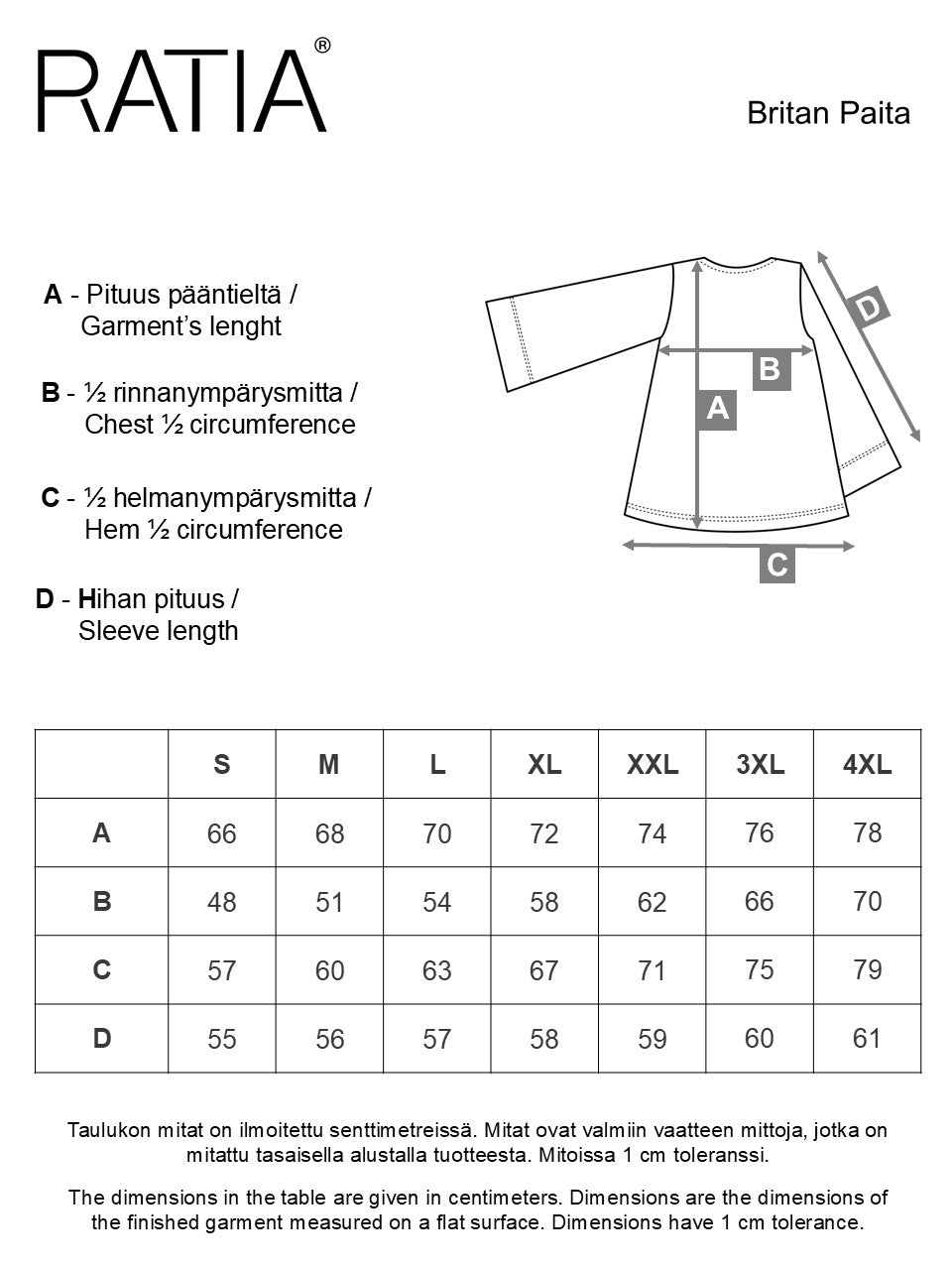 RATIA®

Britan Paita

A - Pituus pääntieltä / Garment's lenght

B - ½ rinnanympärysmitta / Chest ½ circumference

C - ½ helmanympärysmitta / Hem ½ circumference

D - Hihan pituus / Sleeve length

D
B
A
C

| | S | M | L | XL | XXL | 3XL | 4XL |
|---|---|---|---|---|---|---|---|
| A | 66 | 68 | 70 | 72 | 74 | 76 | 78 |
| B | 48 | 51 | 54 | 58 | 62 | 66 | 70 |
| C | 57 | 60 | 63 | 67 | 71 | 75 | 79 |
| D | 55 | 56 | 57 | 58 | 59 | 60 | 61 |

Taulukon mitat on ilmoitettu senttimetreissä. Mitat ovat valmiin vaatteen mittoja, jotka on mitattu tasaisella alustalla tuotteesta. Mitoissa 1 cm toleranssi.

The dimensions in the table are given in centimeters. Dimensions are the dimensions of the finished garment measured on a flat surface. Dimensions have 1 cm tolerance.